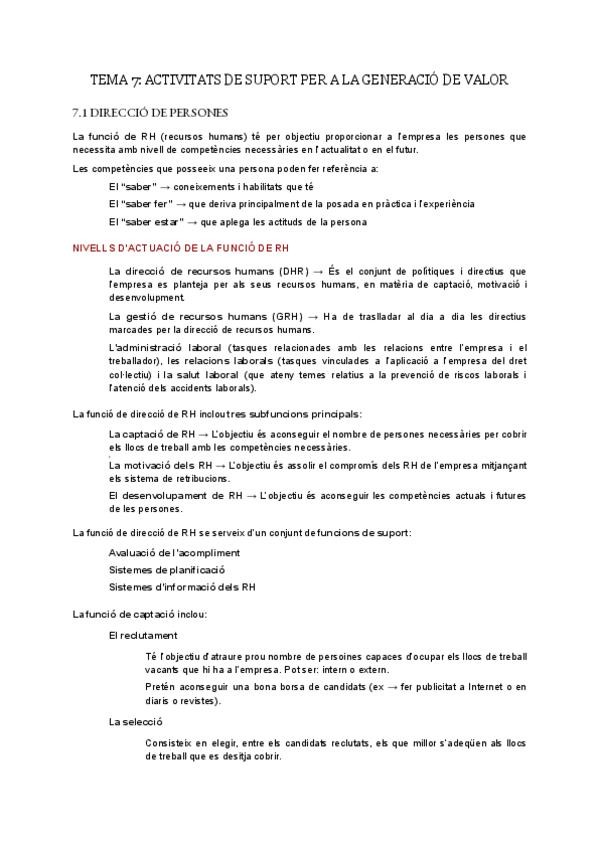 TEMA 7: ACTIVITATS DE SUPORT PER A LA GENERACIÓ DE VALOR

7.1 DIRECCIÓ DE PERSONES

La funció de RH (recursos humans) té per objectiu proporcionar a l'empresa les persones que necessita amb nivell de competències necessàries en l'actualitat o en el futur.

Les competències que posseeix una persona poden fer referència a:

El "saber" → coneixements i habilitats que té

El "saber fer" → que deriva principalment de la posada en pràctica i l'experiència

El "saber estar" → que aplega les actituds de la persona

NIVELLS D'ACTUACIÓ DE LA FUNCIÓ DE RH

La direcció de recursos humans (DHR) → És el conjunt de polítiques i directius que l'empresa es planteja per als seus recursos humans, en matèria de captació, motivació i desenvolupment.

La gestió de recursos humans (GRH) → Ha de traslladar al dia a dia les directius marcades per la direcció de recursos humans.

L'administració laboral (tasques relacionades amb les relacions entre l'empresa i el treballador), les relacions laborals (tasques vinculades a l'aplicació a l'empresa del dret col·lectiu) i la salut laboral (que ateny temes relatius a la prevenció de riscos laborals i l'atenció dels accidents laborals).

La funció de direcció de RH inclou tres subfuncions principals:

La captació de RH → L'objectiu és aconseguir el nombre de persones necessàries per cobrir els llocs de treball amb les competències necessàries.

La motivació dels RH → L'objectiu és assolir el compromís dels RH de l'empresa mitjançant els sistema de retribucions.

El desenvolupament de RH → L'objectiu és aconseguir les competències actuals i futures de les persones.

La funció de direcció de RH se serveix d'un conjunt de funcions de suport:

Avaluació de l'acompliment

Sistemes de planificació

Sistemes d'informació dels RH

La funció de captació inclou:

El reclutament

Té l'objectiu d'atraure prou nombre de persoines capaces d'ocupar els llocs de treball vacants que hi ha a l'empresa. Pot ser: intern o extern.

Pretén aconseguir una bona borsa de candidats (ex → fer publicitat a Internet o en diaris o revistes).

La selecció

Consisteix en elegir, entre els candidats reclutats, els que millor s'adeqüen als llocs de treball que es desitja cobrir.